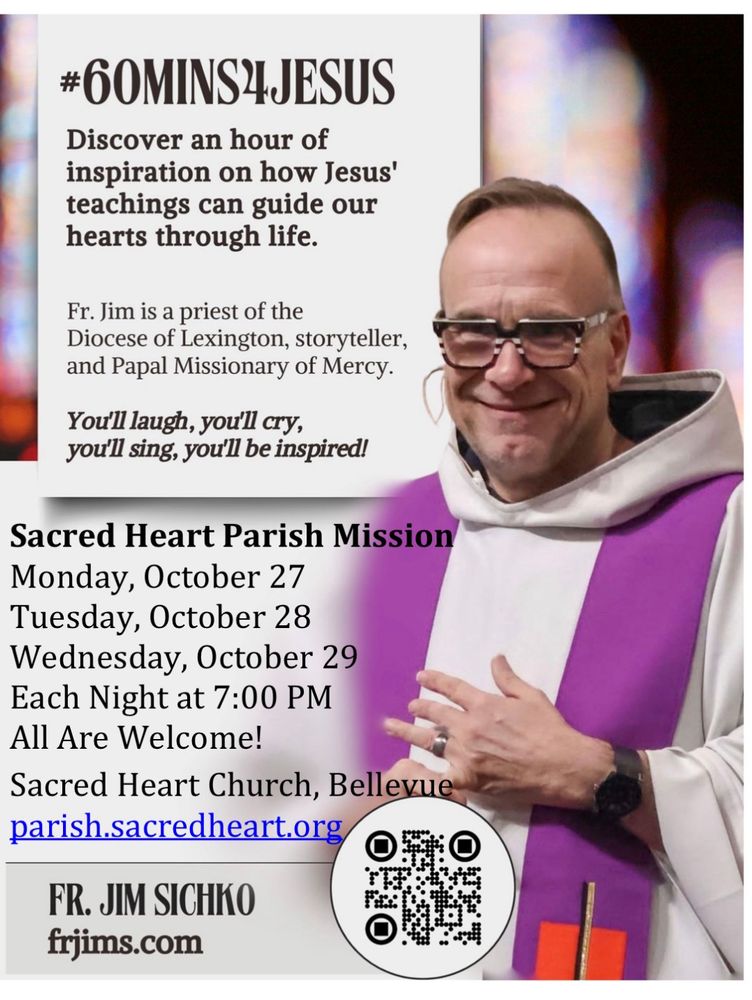 #60MINS4JESUS

Discover an hour of inspiration on how Jesus' teachings can guide our hearts through life.

Fr. Jim is a priest of the Diocese of Lexington, storyteller, and Papal Missionary of Mercy.

You'll laugh, you'll cry, you'll sing, you'll be inspired!

Sacred Heart Parish Mission
Monday, October 27
Tuesday, October 28
Wednesday, October 29
Each Night at 7:00 PM
All Are Welcome!
Sacred Heart Church, Bellevue
parish.sacredheart.org

FR. JIM SICHKO
frjims.com